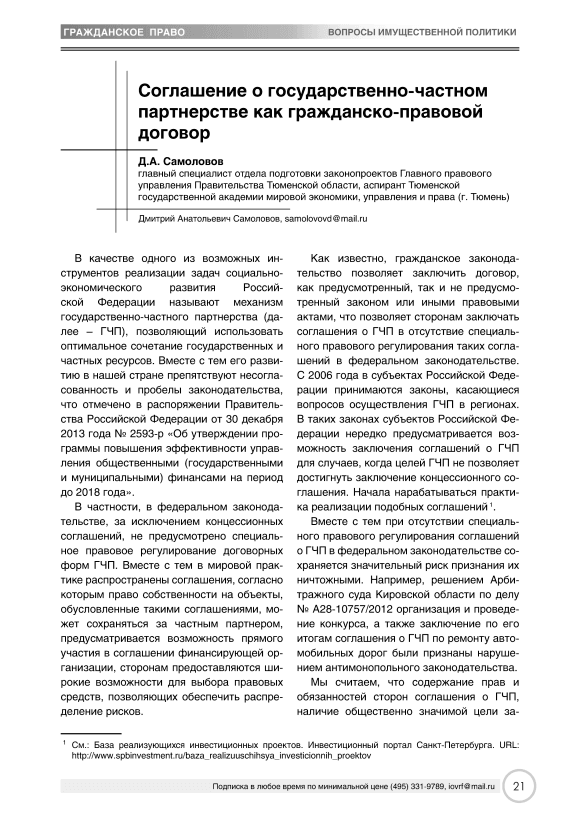 ГРАЖДАНСКОЕ ПРАВО

ВОПРОСЫ ИМУЩЕСТВЕННОЙ ПОЛИТИКИ

Соглашение о государственно-частном партнерстве как гражданско-правовой договор

Д.А. Самоловов
главный специалист отдела подготовки законопроектов Главного правового управления Правительства Тюменской области, аспирант Тюменской государственной академии мировой экономики, управления и права (г. Тюмень)

Дмитрий Анатольевич Самоловов, samolovovd@mail.ru

В качестве одного из возможных инструментов реализации задач социально-экономического развития Российской Федерации называют механизм государственно-частного партнерства (далее – ГЧП), позволяющий использовать оптимальное сочетание государственных и частных ресурсов. Вместе с тем его развитию в нашей стране препятствуют несогласованность и пробелы законодательства, что отмечено в распоряжении Правительства Российской Федерации от 30 декабря 2013 года № 2593-р «Об утверждении программы повышения эффективности управления общественными (государственными и муниципальными) финансами на период до 2018 года».

В частности, в федеральном законодательстве, за исключением концессионных соглашений, не предусмотрено специальное правовое регулирование договорных форм ГЧП. Вместе с тем в мировой практике распространены соглашения, согласно которым право собственности на объекты, обусловленные такими соглашениями, может сохраняться за частным партнером, предусматривается возможность прямого участия в соглашении финансирующей организации, сторонам предоставляются широкие возможности для выбора правовых средств, позволяющих обеспечить распределение рисков.

Как известно, гражданское законодательство позволяет заключить договор, как предусмотренный, так и не предусмотренный законом или иными правовыми актами, что позволяет сторонам заключать соглашения о ГЧП в отсутствие специального правового регулирования таких соглашений в федеральном законодательстве. С 2006 года в субъектах Российской Федерации принимаются законы, касающиеся вопросов осуществления ГЧП в регионах. В таких законах субъектов Российской Федерации нередко предусматривается возможность заключения соглашений о ГЧП для случаев, когда целей ГЧП не позволяет достигнуть заключение концессионного соглашения. Начала нарабатываться практика реализации подобных соглашений $^1$.

Вместе с тем при отсутствии специального правового регулирования соглашений о ГЧП в федеральном законодательстве сохраняется значительный риск признания их ничтожными. Например, решением Арбитражного суда Кировской области по делу № А28-10757/2012 организация и проведение конкурса, а также заключение по его итогам соглашения о ГЧП по ремонту автомобильных дорог были признаны нарушением антимонопольного законодательства.

Мы считаем, что содержание прав и обязанностей сторон соглашения о ГЧП, наличие общественно значимой цели за-

$^1$ См.: База реализующихся инвестиционных проектов. Инвестиционный портал Санкт-Петербурга. URL: http://www.spbinvestment.ru/baza_realizuuschihsya_investicionnih_proektov

Подписка в любое время по минимальной цене (495) 331-9789, iovrf@mail.ru 21